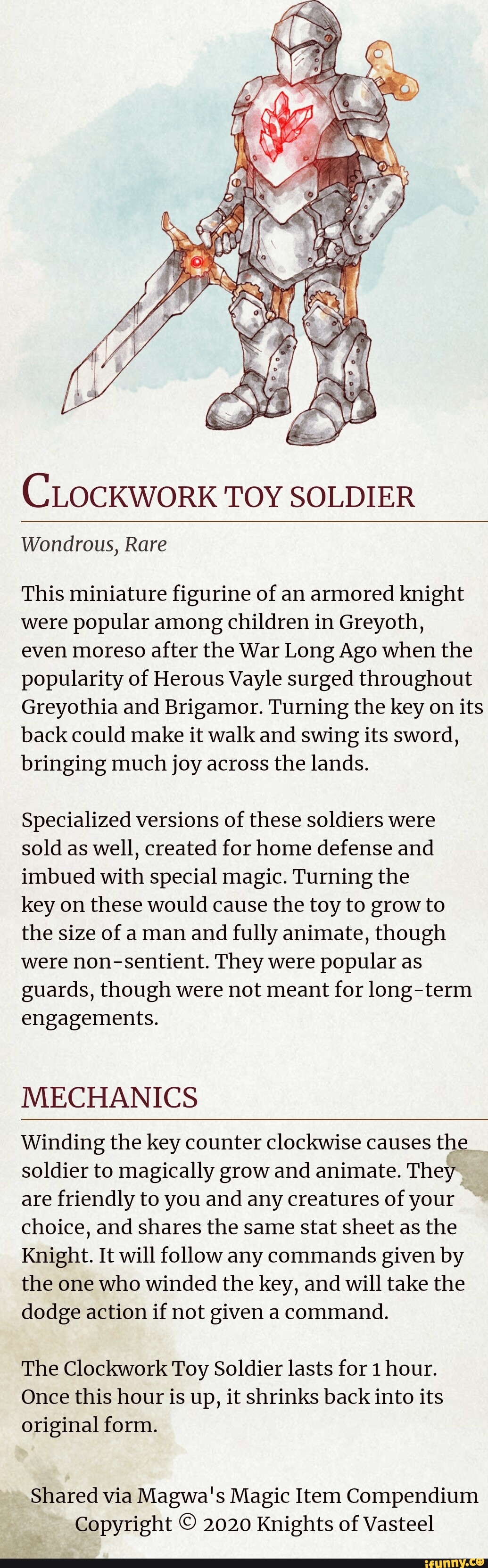 CLOCKWORK TOY SOLDIER

Wondrous, Rare

This miniature figurine of an armored knight were popular among children in Greyoth, even moreso after the War Long Ago when the popularity of Herous Vayle surged throughout Greyothia and Brigamor. Turning the key on its back could make it walk and swing its sword, bringing much joy across the lands.

Specialized versions of these soldiers were sold as well, created for home defense and imbued with special magic. Turning the key on these would cause the toy to grow to the size of a man and fully animate, though were non-sentient. They were popular as guards, though were not meant for long-term engagements.

MECHANICS

Winding the key counter clockwise causes the soldier to magically grow and animate. They are friendly to you and any creatures of your choice, and shares the same stat sheet as the Knight. It will follow any commands given by the one who winded the key, and will take the dodge action if not given a command.

The Clockwork Toy Soldier lasts for 1 hour. Once this hour is up, it shrinks back into its original form.

Shared via Magwa's Magic Item Compendium
Copyright © 2020 Knights of Vasteel

ifunny.co